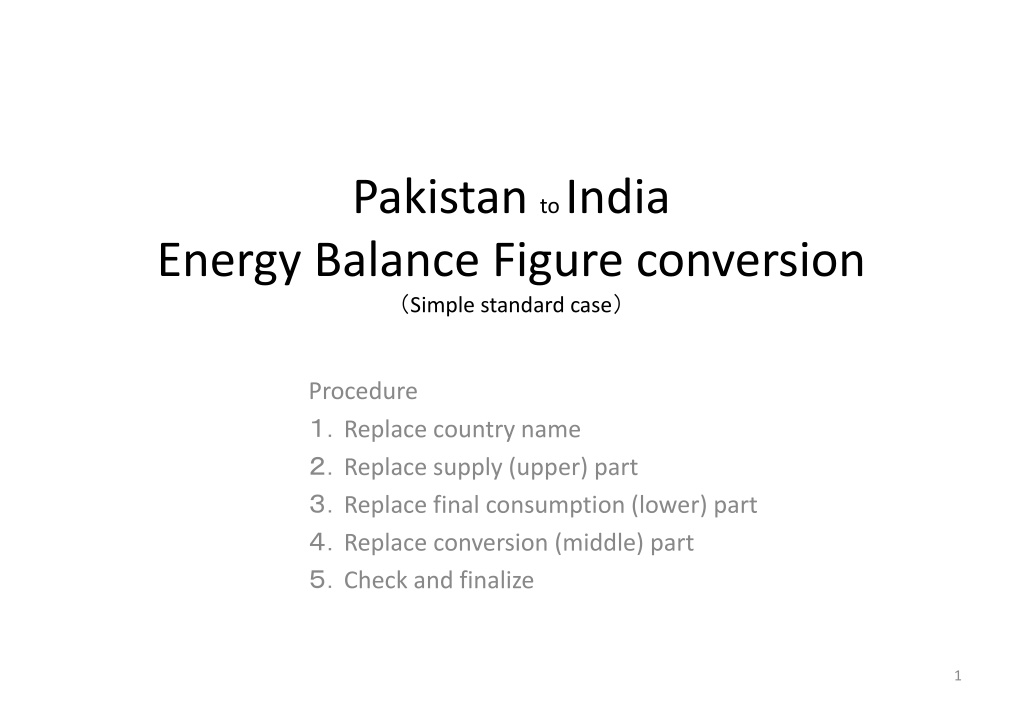 Pakistan to India
Energy Balance Figure conversion
（Simple standard case）

Procedure
１. Replace country name
２. Replace supply (upper) part
３. Replace final consumption (lower) part
４. Replace conversion (middle) part
５. Check and finalize

1